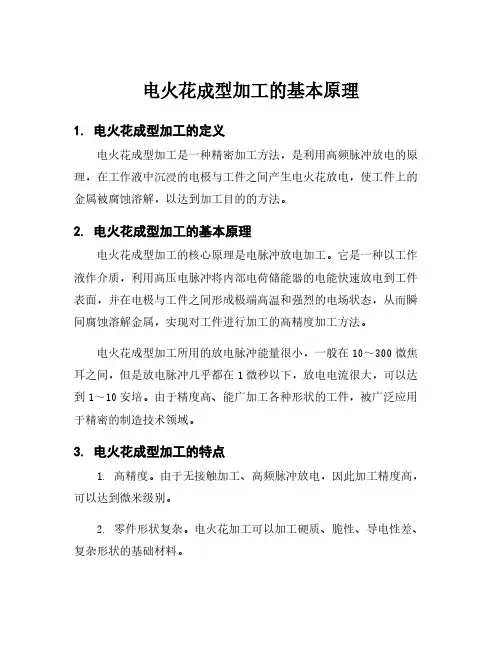 电火花成型加工的基本原理

1. 电火花成型加工的定义

电火花成型加工是一种精密加工方法，是利用高频脉冲放电的原理，在工作液中沉浸的电极与工件之间产生电火花放电，使工件上的金属被腐蚀溶解，以达到加工目的的方法。

2. 电火花成型加工的基本原理

电火花成型加工的核心原理是电脉冲放电加工。它是一种以工作液作介质，利用高压电脉冲将内部电荷储能器的电能快速放电到工件表面，并在电极与工件之间形成极端高温和强烈的电场状态，从而瞬间腐蚀溶解金属，实现对工件进行加工的高精度加工方法。

电火花成型加工所用的放电脉冲能量很小，一般在 10～300 微焦耳之间，但是放电脉冲几乎都在 1 微秒以下，放电电流很大，可以达到 1～10 安培。由于精度高、能广加工各种形状的工件，被广泛应用于精密的制造技术领域。

3. 电火花成型加工的特点

1. 高精度。由于无接触加工、高频脉冲放电，因此加工精度高，可以达到微米级别。

2. 零件形状复杂。电火花加工可以加工硬质、脆性、导电性差、复杂形状的基础材料。